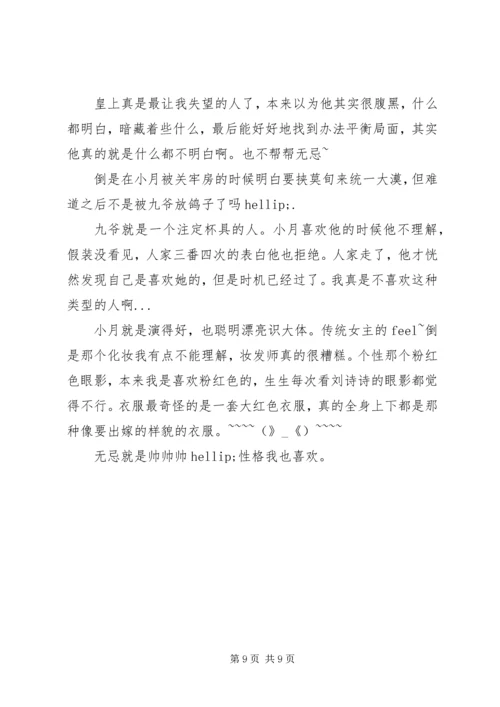 皇上真是最让我失望的人了，本来以为他其实很腹黑，什么都明白，暗藏着些什么，最后能好好地找到办法平衡局面，其实他真的就是什么都不明白啊。也不帮帮无忌~

倒是在小月被关牢房的时候明白要挟莫旬来统一大漠，但难道之后不是被九爷放鸽子了吗 hellip;.

九爷就是一个注定杯具的人。小月喜欢他的时候他不理解，假装没看见，人家三番四次的表白他也拒绝。人家走了，他才恍然发现自己是喜欢她的，但是时机已经过了。我真是不喜欢这种类型的人啊...

小月就是演得好，也聪明漂亮识大体。传统女主的 feel~倒是那个化妆我有点不能理解，妆发师真的很糟糕。个性那个粉红色眼影，本来我是喜欢粉红色的，生生每次看刘诗诗的眼影都觉得不行。衣服最奇怪的是一套大红色衣服，真的全身上下都是那种像要出嫁的样貌的衣服。~~~~（》_《）~~~~

无忌就是帅帅帅 hellip;性格我也喜欢。

第 9 页 共 9 页